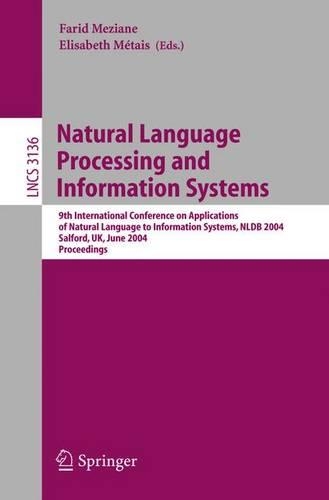 Farid Meziane
Elisabeth Métais (Eds.)

LNCS 3136

Natural Language Processing and Information Systems

9th International Conference on Applications of Natural Language to Information Systems, NLDB 2004
Salford, UK, June 2004
Proceedings

Springer